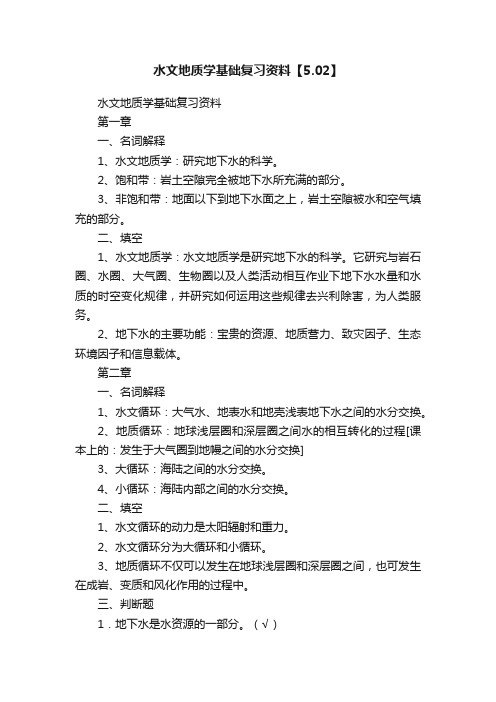 水文地质学基础复习资料【5.02】

水文地质学基础复习资料

第一章

一、名词解释

1、水文地质学：研究地下水的科学。

2、饱和带：岩土空隙完全被地下水所充满的部分。

3、非饱和带：地面以下到地下水面之上，岩土空隙被水和空气填充的部分。

二、填空

1、水文地质学：水文地质学是研究地下水的科学。它研究与岩石圈、水圈、大气圈、生物圈以及人类活动相互作业下地下水水量和水质的时空变化规律，并研究如何运用这些规律去兴利除害，为人类服务。

2、地下水的主要功能：宝贵的资源、地质营力、致灾因子、生态环境因子和信息载体。

第二章

一、名词解释

1、水文循环：大气水、地表水和地壳浅表地下水之间的水分交换。

2、地质循环：地球浅层圈和深层圈之间水的相互转化的过程[课本上的：发生于大气圈到地幔之间的水分交换]

3、大循环：海陆之间的水分交换。

4、小循环：海陆内部之间的水分交换。

二、填空

1、水文循环的动力是太阳辐射和重力。

2、水文循环分为大循环和小循环。

3、地质循环不仅可以发生在地球浅层圈和深层圈之间，也可发生在成岩、变质和风化作用的过程中。

三、判断题

1．地下水是水资源的一部分。（√）